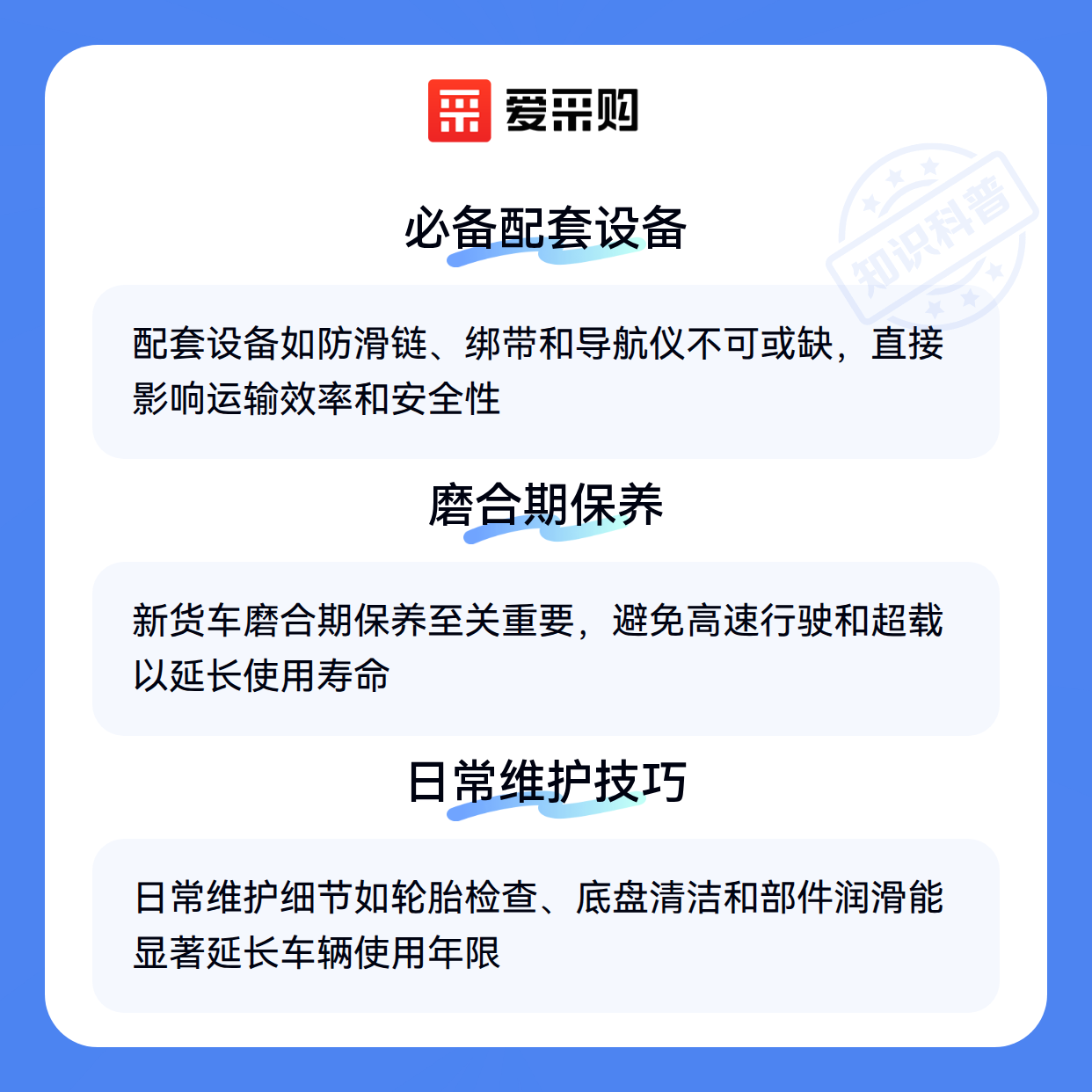 爱采购

必备配套设备

配套设备如防滑链、绑带和导航仪不可或缺，直接影响运输效率和安全性

磨合期保养

新货车磨合期保养至关重要，避免高速行驶和超载以延长使用寿命

日常维护技巧

日常维护细节如轮胎检查、底盘清洁和部件润滑能显著延长车辆使用年限

知识科普